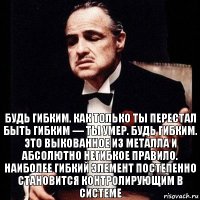 БУДЬ ГИБКИМ. КАК ТОЛЬКО ТЫ ПЕРЕСТАЛ БЫТЬ ГИБКИМ — ТЫ УМЕР. БУДЬ ГИБКИМ. ЭТО ВЫКОВАННОЕ ИЗ МЕТАЛЛА И АБСОЛЮТНО НЕГИБКОЕ ПРАВИЛО. НАИБОЛЕЕ ГИБКИЙ ЭЛЕМЕНТ ПОСТЕПЕННО СТАНОВИТСЯ КОНТРОЛИРУЮЩИМ В СИСТЕМЕ

risovach.ru